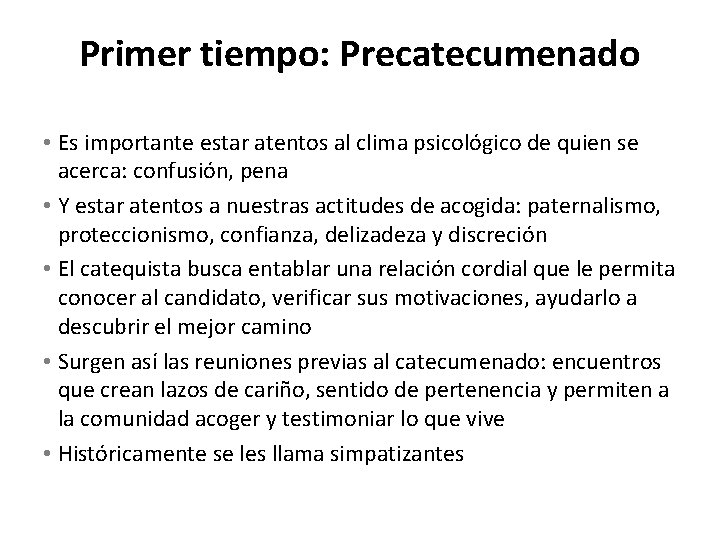 Primer tiempo: Precatecumenado

• Es importante estar atentos al clima psicológico de quien se acerca: confusión, pena
• Y estar atentos a nuestras actitudes de acogida: paternalismo, proteccionismo, confianza, delizadeza y discreción
• El catequista busca entablar una relación cordial que le permita conocer al candidato, verificar sus motivaciones, ayudarlo a descubrir el mejor camino
• Surgen así las reuniones previas al catecumenado: encuentros que crean lazos de cariño, sentido de pertenencia y permiten a la comunidad acoger y testimoniar lo que vive
• Históricamente se les llama simpatizantes